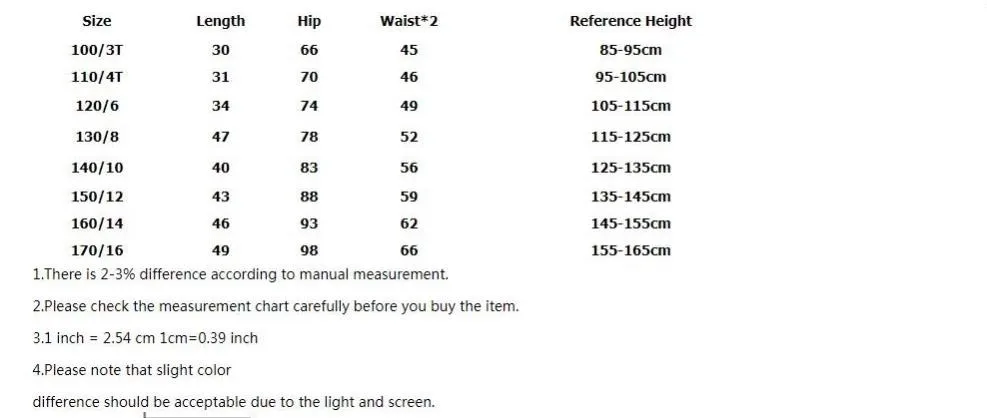 | Size | Length | Hip | Waist*2 | Reference Height |
|---|---|---|---|---|
| 100/3T | 30 | 66 | 45 | 85-95cm |
| 110/4T | 31 | 70 | 46 | 95-105cm |
| 120/6 | 34 | 74 | 49 | 105-115cm |
| 130/8 | 47 | 78 | 52 | 115-125cm |
| 140/10 | 40 | 83 | 56 | 125-135cm |
| 150/12 | 43 | 88 | 59 | 135-145cm |
| 160/14 | 46 | 93 | 62 | 145-155cm |
| 170/16 | 49 | 98 | 66 | 155-165cm |

1.There is 2-3% difference according to manual measurement.

2.Please check the measurement chart carefully before you buy the item.

3.1 inch = 2.54 cm 1cm=0.39 inch

4.Please note that slight color

difference should be acceptable due to the light and screen.